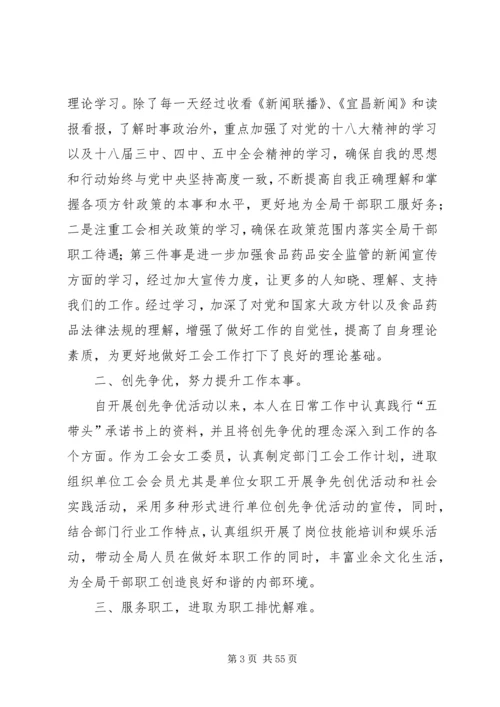 理论学习。除了每一天经过收看《新闻联播》、《宜昌新闻》和读报看报，了解时事政治外，重点加强了对党的十八大精神的学习以及十八届三中、四中、五中全会精神的学习，确保自我的思想和行动始终与党中央坚持高度一致，不断提高自我正确理解和掌握各项方针政策的本事和水平，更好地为全局干部职工服好务；二是注重工会相关政策的学习，确保在政策范围内落实全局干部职工待遇；第三件事是进一步加强食品药品安全监管的新闻宣传方面的学习，经过加大宣传力度，让更多的人知晓、理解、支持我们的工作。经过学习，加深了对党和国家大政方针以及食品药品法律法规的理解，增强了做好工作的自觉性，提高了自身理论素质，为更好地做好工会工作打下了良好的理论基础。

二、创先争优，努力提升工作本事。

自开展创先争优活动以来，本人在日常工作中认真践行“五带头”承诺书上的资料，并且将创先争优的理念深入到工作的各个方面。作为工会女工委员，认真制定部门工会工作计划，进取组织单位工会会员尤其是单位女职工开展争先创优活动和社会实践活动，采用多种形式进行单位创先争优活动的宣传，同时，结合部门行业工作特点，认真组织开展了岗位技能培训和娱乐活动，带动全局人员在做好本职工作的同时，丰富业余文化生活，为全局干部职工创造良好和谐的内部环境。

三、服务职工，进取为职工排忧解难。

第 3 页 共 55 页